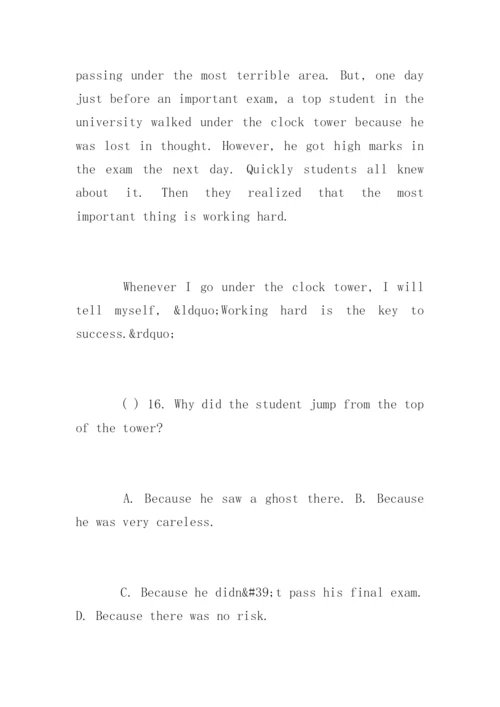 passing under the most terrible area. But, one day just before an important exam, a top student in the university walked under the clock tower because he was lost in thought. However, he got high marks in the exam the next day. Quickly students all knew about it. Then they realized that the most important thing is working hard.

Whenever I go under the clock tower, I will tell myself, &ldquo;Working hard is the key to success.&rdquo;

( ) 16. Why did the student jump from the top of the tower?

A. Because he saw a ghost there. B. Because he was very careless.

C. Because he didn&#39;t pass his final exam. D. Because there was no risk.